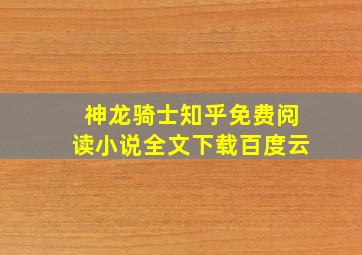 神龙骑士知乎免费阅读小说全文下载百度云